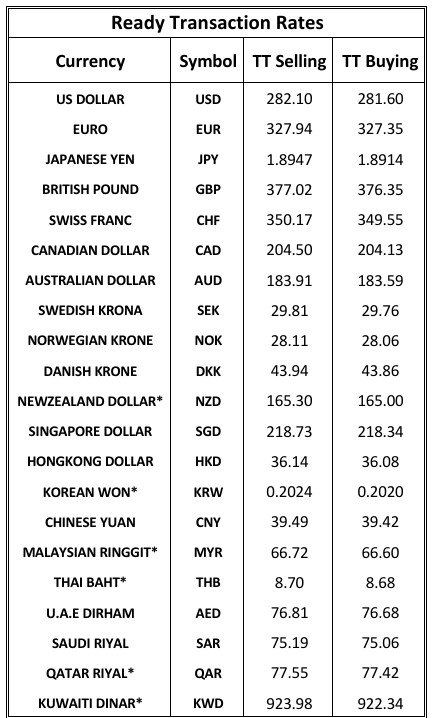 Ready Transaction Rates

| Currency | Symbol | TT Selling | TT Buying |
|---|---|---|---|
| US DOLLAR | USD | 282.10 | 281.60 |
| EURO | EUR | 327.94 | 327.35 |
| JAPANESE YEN | JPY | 1.8947 | 1.8914 |
| BRITISH POUND | GBP | 377.02 | 376.35 |
| SWISS FRANC | CHF | 350.17 | 349.55 |
| CANADIAN DOLLAR | CAD | 204.50 | 204.13 |
| AUSTRALIAN DOLLAR | AUD | 183.91 | 183.59 |
| SWEDISH KRONA | SEK | 29.81 | 29.76 |
| NORWEGIAN KRONE | NOK | 28.11 | 28.06 |
| DANISH KRONE | DKK | 43.94 | 43.86 |
| NEWZEALAND DOLLAR* | NZD | 165.30 | 165.00 |
| SINGAPORE DOLLAR | SGD | 218.73 | 218.34 |
| HONGKONG DOLLAR | HKD | 36.14 | 36.08 |
| KOREAN WON* | KRW | 0.2024 | 0.2020 |
| CHINESE YUAN | CNY | 39.49 | 39.42 |
| MALAYSIAN RINGGIT* | MYR | 66.72 | 66.60 |
| THAI BAHT* | THB | 8.70 | 8.68 |
| U.A.E DIRHAM | AED | 76.81 | 76.68 |
| SAUDI RIYAL | SAR | 75.19 | 75.06 |
| QATAR RIYAL* | QAR | 77.55 | 77.42 |
| KUWAITI DINAR* | KWD | 923.98 | 922.34 |